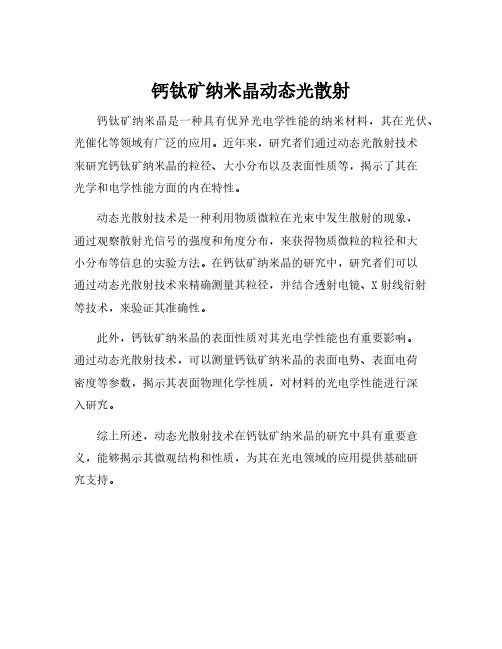 钙钛矿纳米晶动态光散射

钙钛矿纳米晶是一种具有优异光电学性能的纳米材料，其在光伏、光催化等领域有广泛的应用。近年来，研究者们通过动态光散射技术来研究钙钛矿纳米晶的粒径、大小分布以及表面性质等，揭示了其在光学和电学性能方面的内在特性。

动态光散射技术是一种利用物质微粒在光束中发生散射的现象，通过观察散射光信号的强度和角度分布，来获得物质微粒的粒径和大小分布等信息的实验方法。在钙钛矿纳米晶的研究中，研究者们可以通过动态光散射技术来精确测量其粒径，并结合透射电镜、X射线衍射等技术，来验证其准确性。

此外，钙钛矿纳米晶的表面性质对其光电学性能也有重要影响。通过动态光散射技术，可以测量钙钛矿纳米晶的表面电势、表面电荷密度等参数，揭示其表面物理化学性质，对材料的光电学性能进行深入研究。

综上所述，动态光散射技术在钙钛矿纳米晶的研究中具有重要意义，能够揭示其微观结构和性质，为其在光电领域的应用提供基础研究支持。